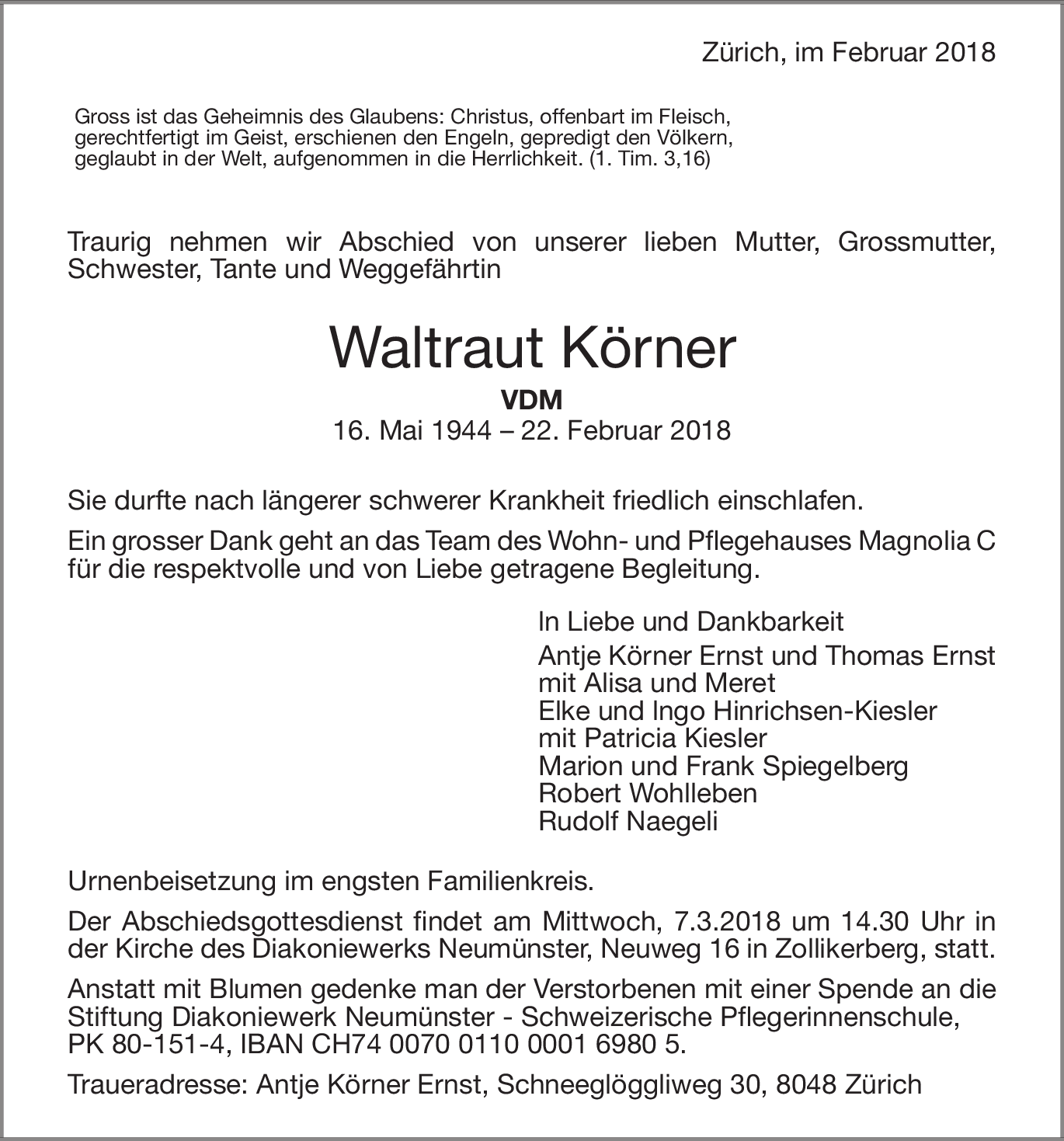 Zürich, im Februar 2018

Gross ist das Geheimnis des Glaubens: Christus, offenbart im Fleisch, gerechtfertigt im Geist, erschienen den Engeln, gepredigt den Völkern, geglaubt in der Welt, aufgenommen in die Herrlichkeit. (1. Tim. 3,16)

Traurig nehmen wir Abschied von unserer lieben Mutter, Grossmutter, Schwester, Tante und Weggefährtin

Waltraut Körner

VDM

16. Mai 1944 – 22. Februar 2018

Sie durfte nach längerer schwerer Krankheit friedlich einschlafen.

Ein grosser Dank geht an das Team des Wohn- und Pflegehauses Magnolia C für die respektvolle und von Liebe getragene Begleitung.

In Liebe und Dankbarkeit

Antje Körner Ernst und Thomas Ernst
mit Alisa und Meret
Elke und Ingo Hinrichsen-Kiesler
mit Patricia Kiesler
Marion und Frank Spiegelberg
Robert Wohlleben
Rudolf Naegeli

Urnenbeisetzung im engsten Familienkreis.

Der Abschiedsgottesdienst findet am Mittwoch, 7.3.2018 um 14.30 Uhr in der Kirche des Diakoniewerks Neumünster, Neuweg 16 in Zollikerberg, statt.

Anstatt mit Blumen gedenke man der Verstorbenen mit einer Spende an die Stiftung Diakoniewerk Neumünster - Schweizerische Pflegerinnenschule, PK 80-151-4, IBAN CH74 0070 0110 0001 6980 5.

Traueradresse: Antje Körner Ernst, Schneeglöggliweg 30, 8048 Zürich